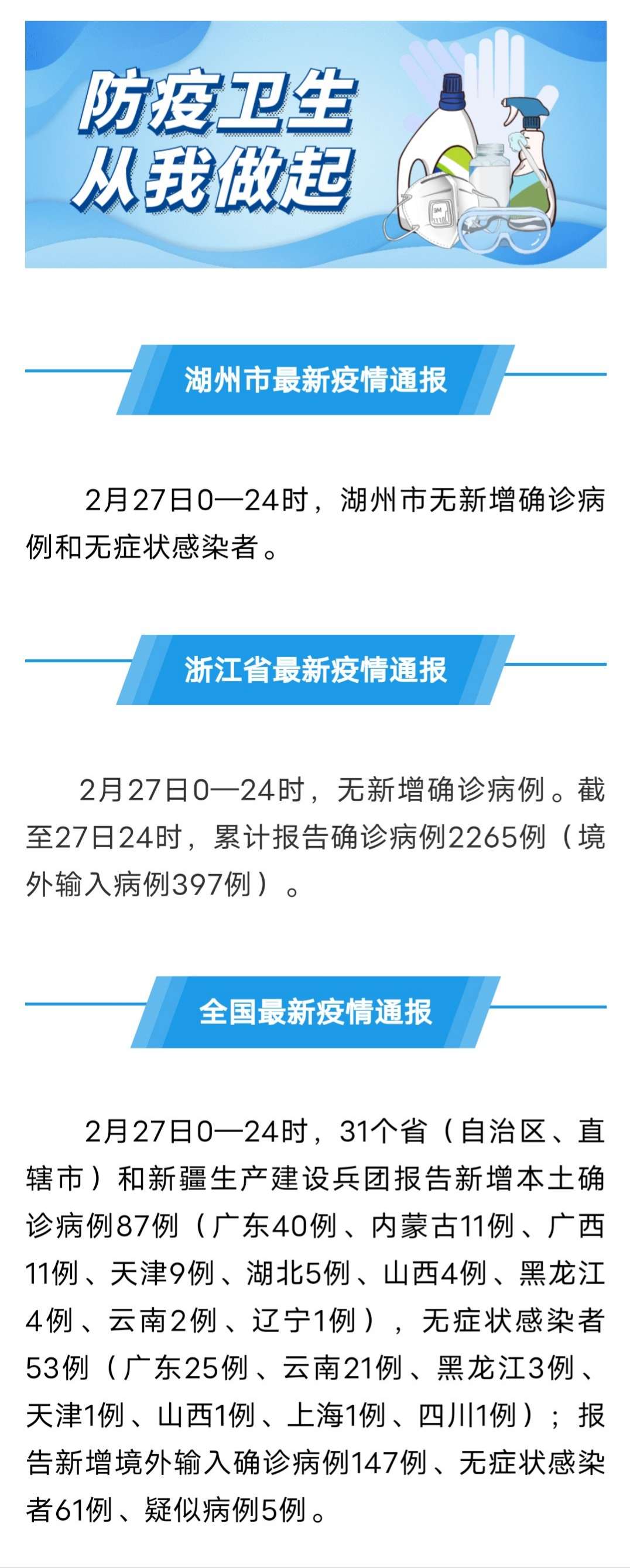 防疫卫生
从我做起

湖州市最新疫情通报

2月27日0—24时，湖州市无新增确诊病例和无症状感染者。

浙江省最新疫情通报

2月27日0—24时，无新增确诊病例。截至27日24时，累计报告确诊病例2265例（境外输入病例397例）。

全国最新疫情通报

2月27日0—24时，31个省（自治区、直辖市）和新疆生产建设兵团报告新增本土确诊病例87例（广东40例、内蒙古11例、广西11例、天津9例、湖北5例、山西4例、黑龙江4例、云南2例、辽宁1例），无症状感染者53例（广东25例、云南21例、黑龙江3例、天津1例、山西1例、上海1例、四川1例）；报告新增境外输入确诊病例147例、无症状感染者61例、疑似病例5例。